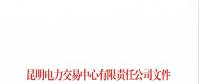 昆明电力交易中心有限责任公司文件